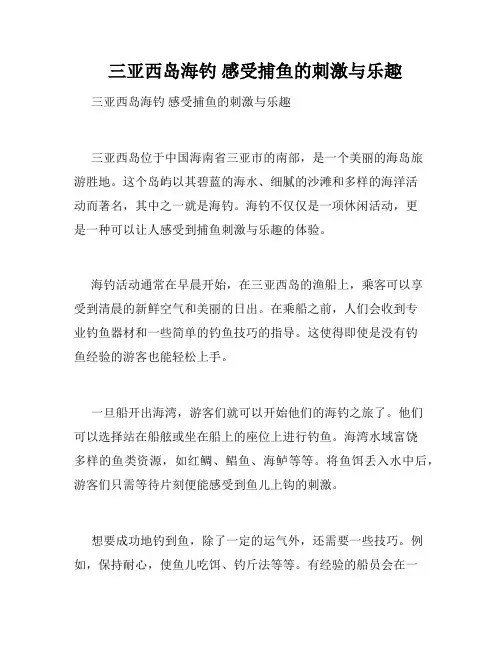 三亚西岛海钓 感受捕鱼的刺激与乐趣

三亚西岛海钓 感受捕鱼的刺激与乐趣

三亚西岛位于中国海南省三亚市的南部，是一个美丽的海岛旅游胜地。这个岛屿以其碧蓝的海水、细腻的沙滩和多样的海洋活动而著名，其中之一就是海钓。海钓不仅仅是一项休闲活动，更是一种可以让人感受到捕鱼刺激与乐趣的体验。

海钓活动通常在早晨开始，在三亚西岛的渔船上，乘客可以享受到清晨的新鲜空气和美丽的日出。在乘船之前，人们会收到专业钓鱼器材和一些简单的钓鱼技巧的指导。这使得即使是没有钓鱼经验的游客也能轻松上手。

一旦船开出海湾，游客们就可以开始他们的海钓之旅了。他们可以选择站在船舷或坐在船上的座位上进行钓鱼。海湾水域富饶多样的鱼类资源，如红鲷、鲳鱼、海鲈等等。将鱼饵丢入水中后，游客们只需等待片刻便能感受到鱼儿上钩的刺激。

想要成功地钓到鱼，除了一定的运气外，还需要一些技巧。例如，保持耐心，使鱼儿吃饵、钓斤法等等。有经验的船员会在一